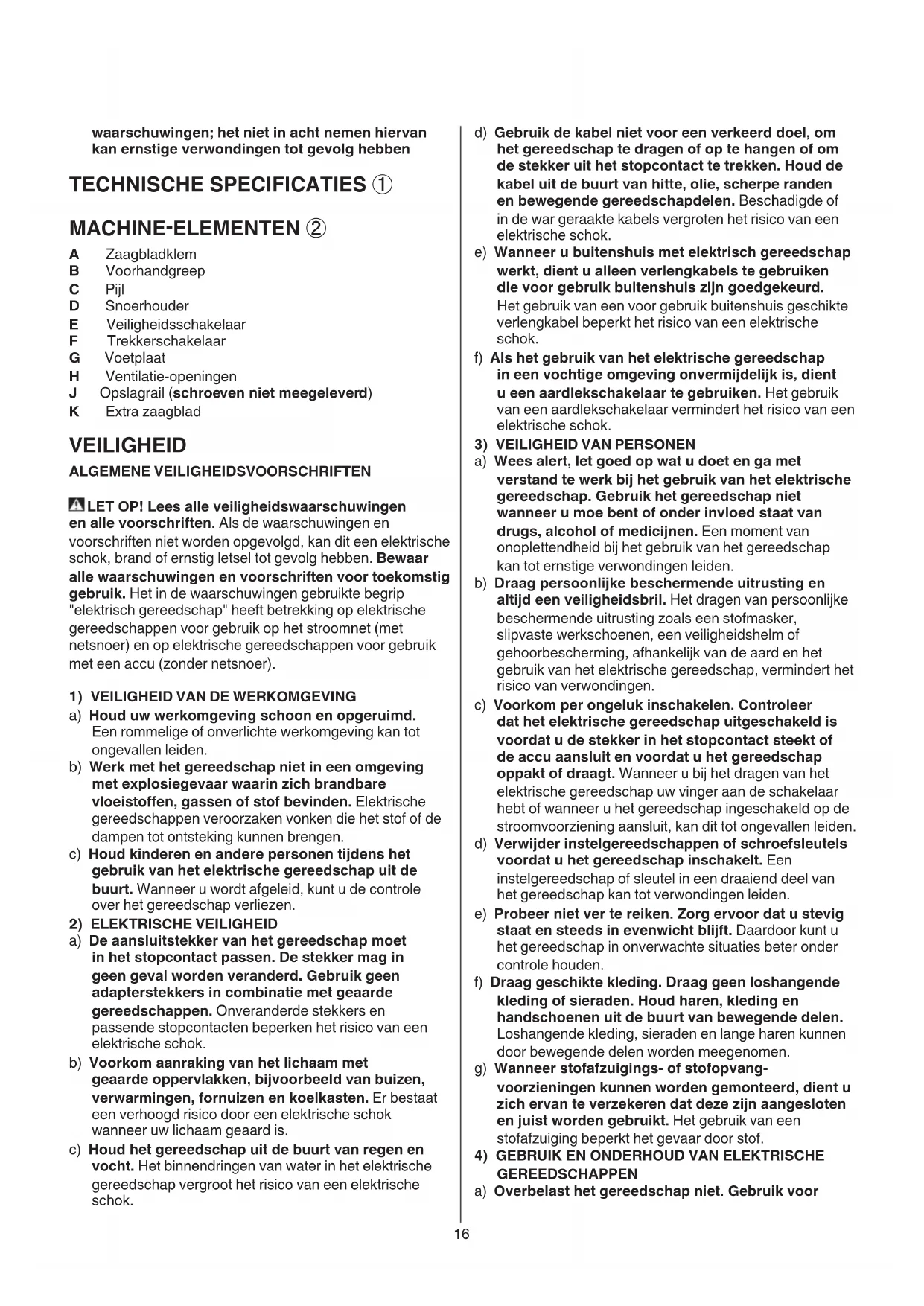 waarschuwingen; het niet in acht nemen hiervan kan ernstige verwondingen tot gevolg hebben

TECHNISCHE SPECIFICATIES ①

MACHINE-ELEMENTEN ②

A Zaagbladklem
B Voorhandgreep
C Pijl
D Snoerhouder
E Veiligheidsschakelaar
F Trekkerschakelaar
G Voetplaat
H Ventilatie-openingen
J Opslagrail (schroeven niet meegeleverd)
K Extra zaagblad

VEILIGHEID

ALGEMENE VEILIGHEIDSVOORSCHRIFTEN

LET OP! Lees alle veiligheidswaarschuwingen en alle voorschriften. Als de waarschuwingen en voorschriften niet worden opgevolgd, kan dit een elektrische schok, brand of ernstig letsel tot gevolg hebben. Bewaar alle waarschuwingen en voorschriften voor toekomstig gebruik. Het in de waarschuwingen gebruikte begrip "elektrisch gereedschap" heeft betrekking op elektrische gereedschappen voor gebruik op het stroomnet (met netsnoer) en op elektrische gereedschappen voor gebruik met een accu (zonder netsnoer).

1) VEILIGHEID VAN DE WERKOMGEVING
a) Houd uw werkomgeving schoon en opgeruimd. Een rommelige of onverlichte werkomgeving kan tot ongevallen leiden.
b) Werk met het gereedschap niet in een omgeving met explosiegevaar waarin zich brandbare vloeistoffen, gassen of stof bevinden. Elektrische gereedschappen veroorzaken vonken die het stof of de dampen tot ontsteking kunnen brengen.
c) Houd kinderen en andere personen tijdens het gebruik van het elektrische gereedschap uit de buurt. Wanneer u wordt afgeleid, kunt u de controle over het gereedschap verliezen.
2) ELEKTRISCHE VEILIGHEID
a) De aansluitstekker van het gereedschap moet in het stopcontact passen. De stekker mag in geen geval worden veranderd. Gebruik geen adapterstekkers in combinatie met geaarde gereedschappen. Onveranderde stekkers en passende stopcontacten beperken het risico van een elektrische schok.
b) Voorkom aanraking van het lichaam met geaarde oppervlakken, bijvoorbeeld van buizen, verwarmingen, fornuizen en koelkasten. Er bestaat een verhoogd risico door een elektrische schok wanneer uw lichaam geaard is.
c) Houd het gereedschap uit de buurt van regen en vocht. Het binnendringen van water in het elektrische gereedschap vergroot het risico van een elektrische schok.

d) Gebruik de kabel niet voor een verkeerd doel, om het gereedschap te dragen of op te hangen of om de stekker uit het stopcontact te trekken. Houd de kabel uit de buurt van hitte, olie, scherpe randen en bewegende gereedschapdelen. Beschadigde of in de war geraakte kabels vergroten het risico van een elektrische schok.
e) Wanneer u buitenshuis met elektrisch gereedschap werkt, dient u alleen verlengkabels te gebruiken die voor gebruik buitenshuis zijn goedgekeurd. Het gebruik van een voor gebruik buitenshuis geschikte verlengkabel beperkt het risico van een elektrische schok.
f) Als het gebruik van het elektrische gereedschap in een vochtige omgeving onvermijdelijk is, dient u een aardlekschakelaar te gebruiken. Het gebruik van een aardlekschakelaar vermindert het risico van een elektrische schok.
3) VEILIGHEID VAN PERSONEN
a) Wees alert, let goed op wat u doet en ga met verstand te werk bij het gebruik van het elektrische gereedschap. Gebruik het gereedschap niet wanneer u moe bent of onder invloed staat van drugs, alcohol of medicijnen. Een moment van onoplettendheid bij het gebruik van het gereedschap kan tot ernstige verwondingen leiden.
b) Draag persoonlijke beschermende uitrusting en altijd een veiligheidsbril. Het dragen van persoonlijke beschermende uitrusting zoals een stofmasker, slipvaste werkschoenen, een veiligheidshelm of gehoorbescherming, afhankelijk van de aard en het gebruik van het elektrische gereedschap, vermindert het risico van verwondingen.
c) Voorkom per ongeluk inschakelen. Controleer dat het elektrische gereedschap uitgeschakeld is voordat u de stekker in het stopcontact steekt of de accu aansluit en voordat u het gereedschap oppakt of draagt. Wanneer u bij het dragen van het elektrische gereedschap uw vinger aan de schakelaar hebt of wanneer u het gereedschap ingeschakeld op de stroomvoorziening aansluit, kan dit tot ongevallen leiden.
d) Verwijder instelgereedschappen of schroefsleutels voordat u het gereedschap inschakelt. Een instelgereedschap of sleutel in een draaiend deel van het gereedschap kan tot verwondingen leiden.
e) Probeer niet ver te reiken. Zorg ervoor dat u stevig staat en steeds in evenwicht blijft. Daardoor kunt u het gereedschap in onverwachte situaties beter onder controle houden.
f) Draag geschikte kleding. Draag geen loshangende kleding of sieraden. Houd haren, kleding en handschoenen uit de buurt van bewegende delen. Loshangende kleding, sieraden en lange haren kunnen door bewegende delen worden meegenomen.
g) Wanneer stofafzuigings- of stofopvangvoorzieningen kunnen worden gemonteerd, dient u zich ervan te verzekeren dat deze zijn aangesloten en juist worden gebruikt. Het gebruik van een stofafzuiging beperkt het gevaar door stof.
4) GEBRUIK EN ONDERHOUD VAN ELEKTRISCHE GEREEDSCHAPPEN
a) Overbelast het gereedschap niet. Gebruik voor

16